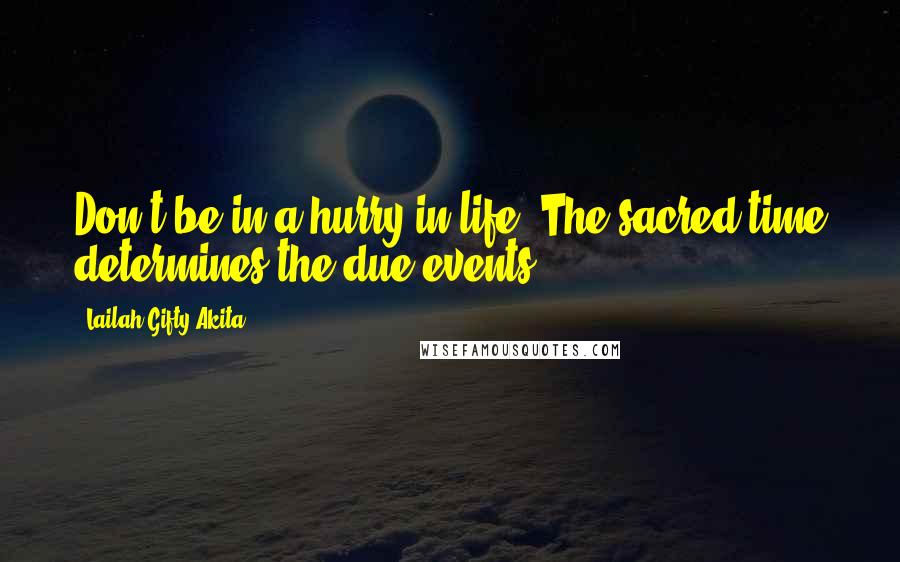 Don't be in a hurry in life. The sacred time determines the due events.

Lailah Gifty Akita

WISEFAMOUSQUOTES.COM